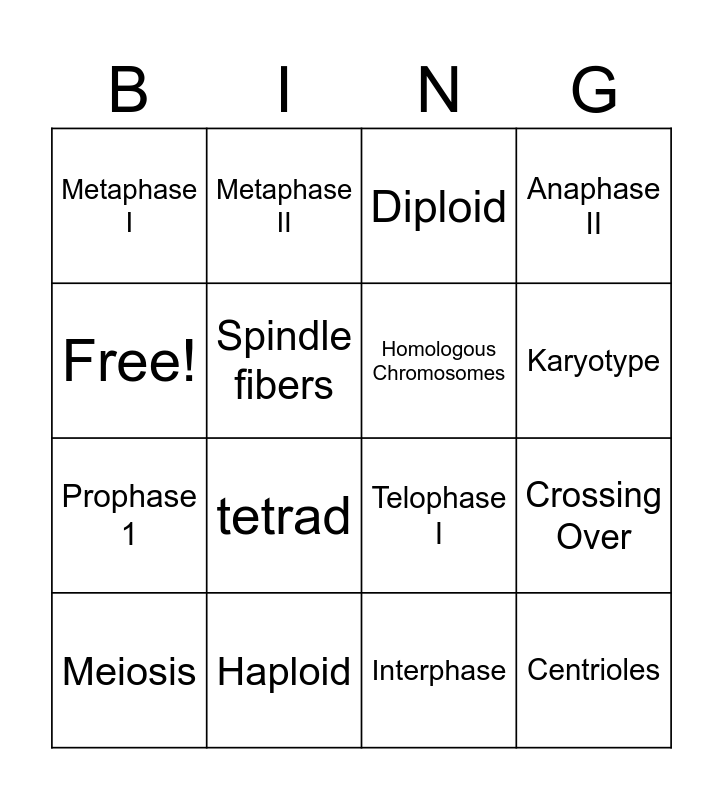 | B | I | N | G |
|---|---|---|---|
| Metaphase I | Metaphase II | Diploid | Anaphase II |
| Free! | Spindle fibers | Homologous Chromosomes | Karyotype |
| Prophase 1 | tetrad | Telophase I | Crossing Over |
| Meiosis | Haploid | Interphase | Centrioles |